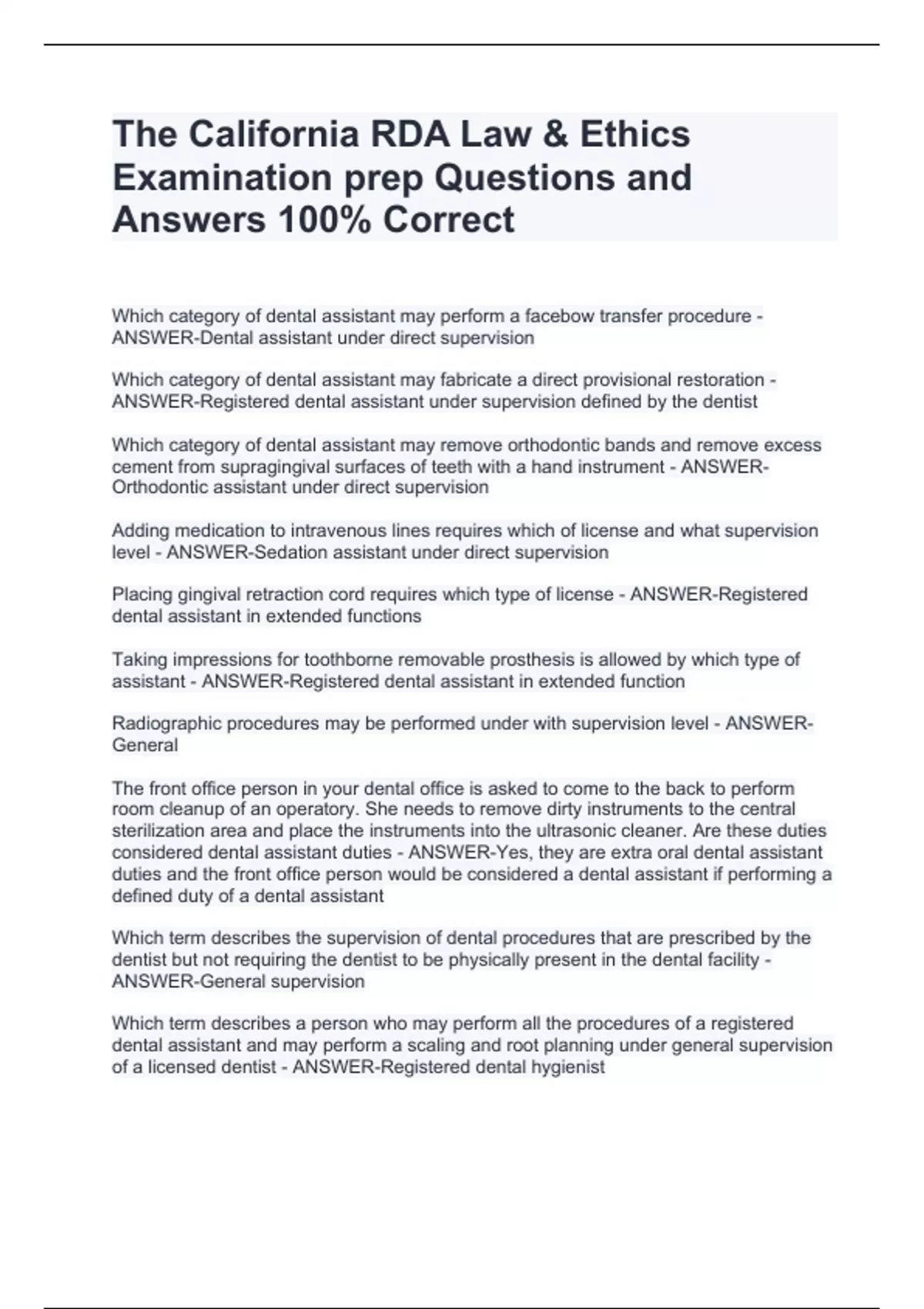 The California RDA Law & Ethics Examination prep Questions and Answers 100% Correct

Which category of dental assistant may perform a facebow transfer procedure - ANSWER-Dental assistant under direct supervision

Which category of dental assistant may fabricate a direct provisional restoration - ANSWER-Registered dental assistant under supervision defined by the dentist

Which category of dental assistant may remove orthodontic bands and remove excess cement from supragingival surfaces of teeth with a hand instrument - ANSWER-Orthodontic assistant under direct supervision

Adding medication to intravenous lines requires which of license and what supervision level - ANSWER-Sedation assistant under direct supervision

Placing gingival retraction cord requires which type of license - ANSWER-Registered dental assistant in extended functions

Taking impressions for toothborne removable prosthesis is allowed by which type of assistant - ANSWER-Registered dental assistant in extended function

Radiographic procedures may be performed under with supervision level - ANSWER-General

The front office person in your dental office is asked to come to the back to perform room cleanup of an operatory. She needs to remove dirty instruments to the central sterilization area and place the instruments into the ultrasonic cleaner. Are these duties considered dental assistant duties - ANSWER-Yes, they are extra oral dental assistant duties and the front office person would be considered a dental assistant if performing a defined duty of a dental assistant

Which term describes the supervision of dental procedures that are prescribed by the dentist but not requiring the dentist to be physically present in the dental facility - ANSWER-General supervision

Which term describes a person who may perform all the procedures of a registered dental assistant and may perform a scaling and root planning under general supervision of a licensed dentist - ANSWER-Registered dental hygienist